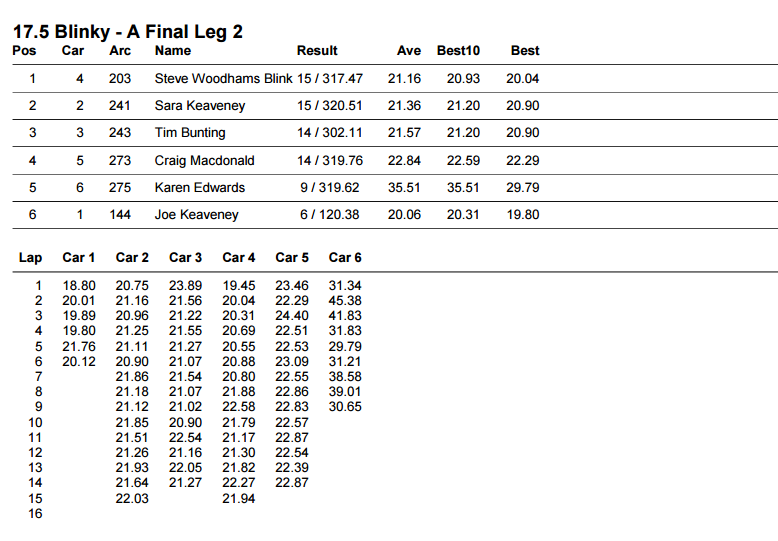 17.5 Blinky - A Final Leg 2

| Pos | Car | Arc | Name | Result | Ave | Best10 | Best |
|---|---|---|---|---|---|---|---|
| 1 | 4 | 203 | Steve Woodhams Blink | 15 / 317.47 | 21.16 | 20.93 | 20.04 |
| 2 | 2 | 241 | Sara Keaveney | 15 / 320.51 | 21.36 | 21.20 | 20.90 |
| 3 | 3 | 243 | Tim Bunting | 14 / 302.11 | 21.57 | 21.20 | 20.90 |
| 4 | 5 | 273 | Craig Macdonald | 14 / 319.76 | 22.84 | 22.59 | 22.29 |
| 5 | 6 | 275 | Karen Edwards | 9 / 319.62 | 35.51 | 35.51 | 29.79 |
| 6 | 1 | 144 | Joe Keaveney | 6 / 120.38 | 20.06 | 20.31 | 19.80 |

| Lap | Car 1 | Car 2 | Car 3 | Car 4 | Car 5 | Car 6 |
|---|---|---|---|---|---|---|
| 1 | 18.80 | 20.75 | 23.89 | 19.45 | 23.46 | 31.34 |
| 2 | 20.01 | 21.16 | 21.56 | 20.04 | 22.29 | 45.38 |
| 3 | 19.89 | 20.96 | 21.22 | 20.31 | 24.40 | 41.83 |
| 4 | 19.80 | 21.25 | 21.55 | 20.69 | 22.51 | 31.83 |
| 5 | 21.76 | 21.11 | 21.27 | 20.55 | 22.53 | 29.79 |
| 6 | 20.12 | 20.90 | 21.07 | 20.88 | 23.09 | 31.21 |
| 7 | | 21.86 | 21.54 | 20.80 | 22.55 | 38.58 |
| 8 | | 21.18 | 21.07 | 21.88 | 22.86 | 39.01 |
| 9 | | 21.12 | 21.02 | 22.58 | 22.83 | 30.65 |
| 10 | | 21.85 | 20.90 | 21.79 | 22.57 | |
| 11 | | 21.51 | 22.54 | 21.17 | 22.87 | |
| 12 | | 21.26 | 21.16 | 21.30 | 22.54 | |
| 13 | | 21.93 | 22.05 | 21.82 | 22.39 | |
| 14 | | 21.64 | 21.27 | 22.27 | 22.87 | |
| 15 | | 22.03 | | 21.94 | | |
| 16 | | | | | | |